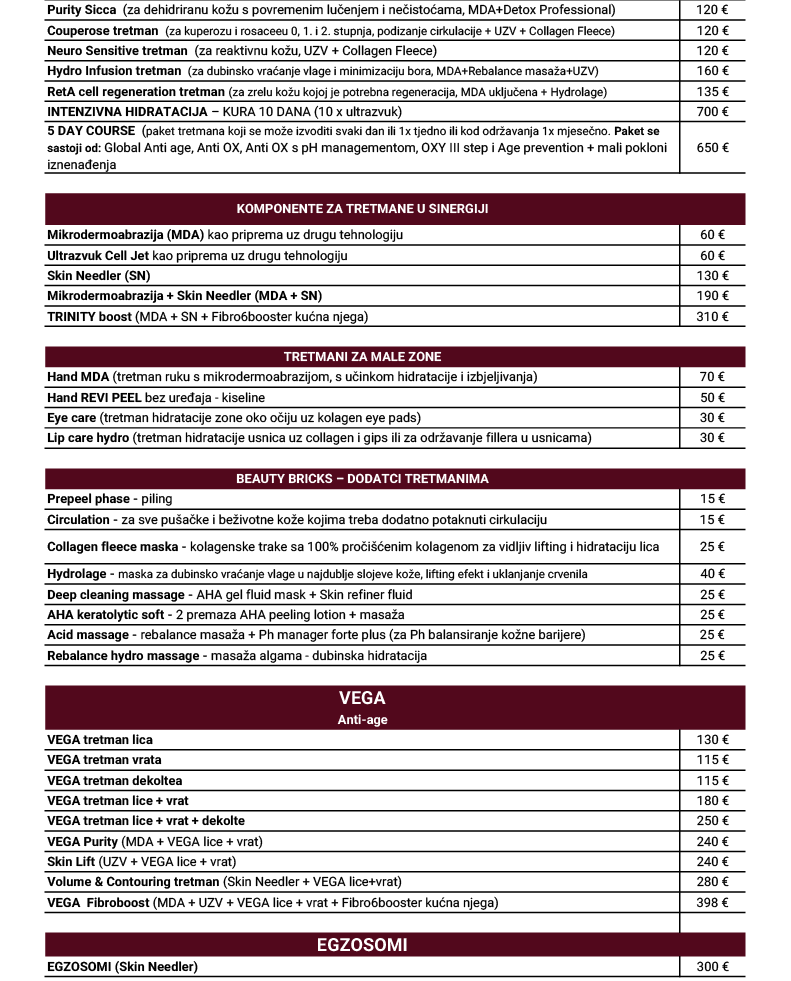 | | |
|---|---|
| Purity Sicca (za dehidriranu kožu s povremenim lučenjem i nečistoćama, MDA+Detox Professional) | 120 € |
| Couperose tretman (za kuperozu i rosaceeu 0, 1. i 2. stupnja, podizanje cirkulacije + UZV + Collagen Fleece) | 120 € |
| Neuro Sensitive tretman (za reaktivnu kožu, UZV + Collagen Fleece) | 120 € |
| Hydro Infusion tretman (za dubinsko vraćanje vlage i minimizaciju bora, MDA+Rebalance masaža+UZV) | 160 € |
| RetA cell regeneration tretman (za zrelu kožu kojoj je potrebna regeneracija, MDA uključena + Hydrolage) | 135 € |
| INTENZIVNA HIDRATACIJA – KURA 10 DANA (10 x ultrazvuk) | 700 € |
| 5 DAY COURSE (paket tretmana koji se može izvoditi svaki dan ili 1x tjedno ili kod održavanja 1x mjesečno. Paket se sastoji od: Global Anti age, Anti OX, Anti OX s pH managementom, OXY III step i Age prevention + mali pokloni iznenađenja | 650 € |

| KOMPONENTE ZA TRETMANE U SINERGIJI | |
|---|---|
| Mikrodermoabrazija (MDA) kao priprema uz drugu tehnologiju | 60 € |
| Ultrazvuk Cell Jet kao priprema uz drugu tehnologiju | 60 € |
| Skin Needler (SN) | 130 € |
| Mikrodermoabrazija + Skin Needler (MDA + SN) | 190 € |
| TRINITY boost (MDA + SN + Fibro6booster kućna njega) | 310 € |

| TRETMANI ZA MALE ZONE | |
|---|---|
| Hand MDA (tretman ruku s mikrodermoabrazijom, s učinkom hidratacije i izbjeljivanja) | 70 € |
| Hand REVI PEEL bez uređaja - kiseline | 50 € |
| Eye care (tretman hidratacije zone oko očiju uz kolagen eye pads) | 30 € |
| Lip care hydro (tretman hidratacije usnica uz collagen i gips ili za održavanje fillera u usnicama) | 30 € |

| BEAUTY BRICKS – DODATCI TRETMANIMA | |
|---|---|
| Prepeel phase - piling | 15 € |
| Circulation - za sve pušačke i beživotne kože kojima treba dodatno potaknuti cirkulaciju | 15 € |
| Collagen fleece maska - kolagenske trake sa 100% pročišćenim kolagenom za vidljiv lifting i hidrataciju lica | 25 € |
| Hydrolage - maska za dubinsko vraćanje vlage u najdublje slojeve kože, lifting efekt i uklanjanje crvenila | 40 € |
| Deep cleaning massage - AHA gel fluid mask + Skin refiner fluid | 25 € |
| AHA keratolytic soft - 2 premaza AHA peeling lotion + masaža | 25 € |
| Acid massage - rebalance masaža + Ph manager forte plus (za Ph balansiranje kožne barijere) | 25 € |
| Rebalance hydro massage - masaža algama - dubinska hidratacija | 25 € |

| VEGA Anti-age | |
|---|---|
| VEGA tretman lica | 130 € |
| VEGA tretman vrata | 115 € |
| VEGA tretman dekoltea | 115 € |
| VEGA tretman lice + vrat | 180 € |
| VEGA tretman lice + vrat + dekolte | 250 € |
| VEGA Purity (MDA + VEGA lice + vrat) | 240 € |
| Skin Lift (UZV + VEGA lice + vrat) | 240 € |
| Volume & Contouring tretman (Skin Needler + VEGA lice+vrat) | 280 € |
| VEGA Fibroboost (MDA + UZV + VEGA lice + vrat + Fibro6booster kućna njega) | 398 € |

| EGZOSOMI | |
|---|---|
| EGZOSOMI (Skin Needler) | 300 € |